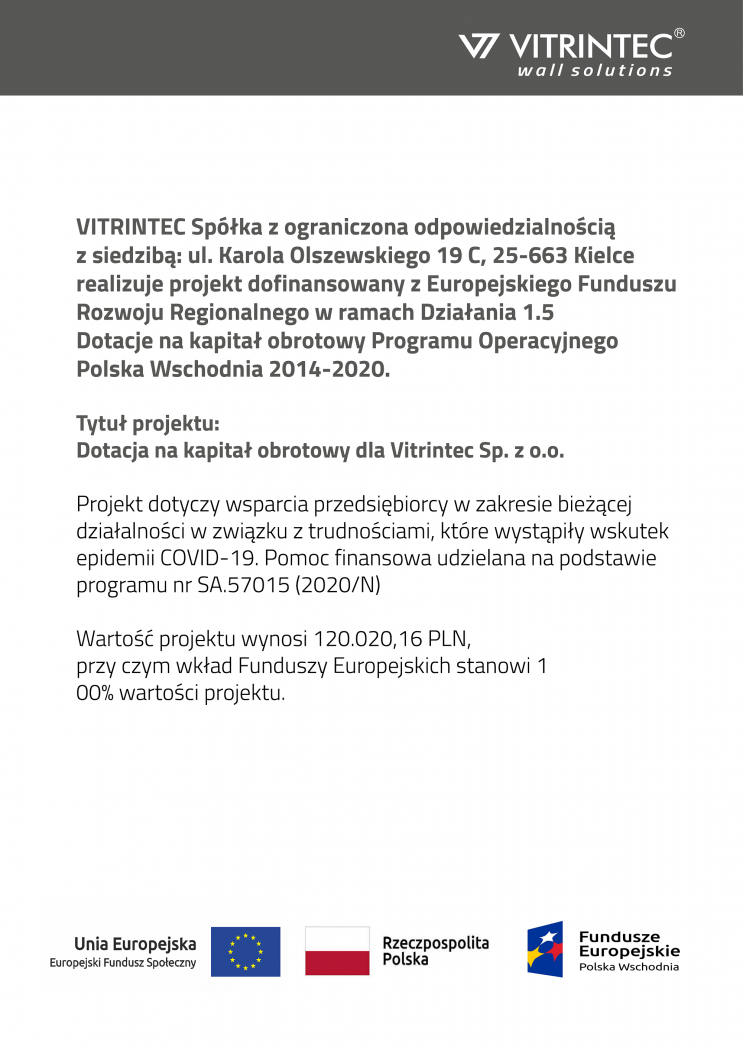 VITRINTEC®
wall solutions

VITRINTEC Spółka z ograniczona odpowiedzialnością z siedzibą: ul. Karola Olszewskiego 19 C, 25-663 Kielce realizuje projekt dofinansowany z Europejskiego Funduszu Rozwoju Regionalnego w ramach Działania 1.5 Dotacje na kapitał obrotowy Programu Operacyjnego Polska Wschodnia 2014-2020.

Tytuł projektu:
Dotacja na kapitał obrotowy dla Vitrintec Sp. z o.o.

Projekt dotyczy wsparcia przedsiębiorcy w zakresie bieżącej działalności w związku z trudnościami, które wystąpiły wskutek epidemii COVID-19. Pomoc finansowa udzielana na podstawie programu nr SA.57015 (2020/N)

Wartość projektu wynosi 120.020,16 PLN,
przy czym wkład Funduszy Europejskich stanowi 1
00% wartości projektu.

Unia Europejska
Europejski Fundusz Społeczny

Rzeczpospolita
Polska

Fundusze
Europejskie
Polska Wschodnia